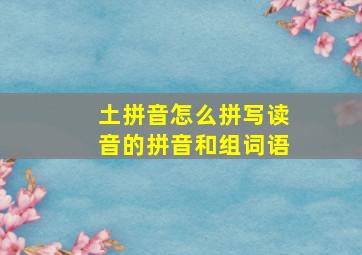 土拼音怎么拼写读音的拼音和组词语